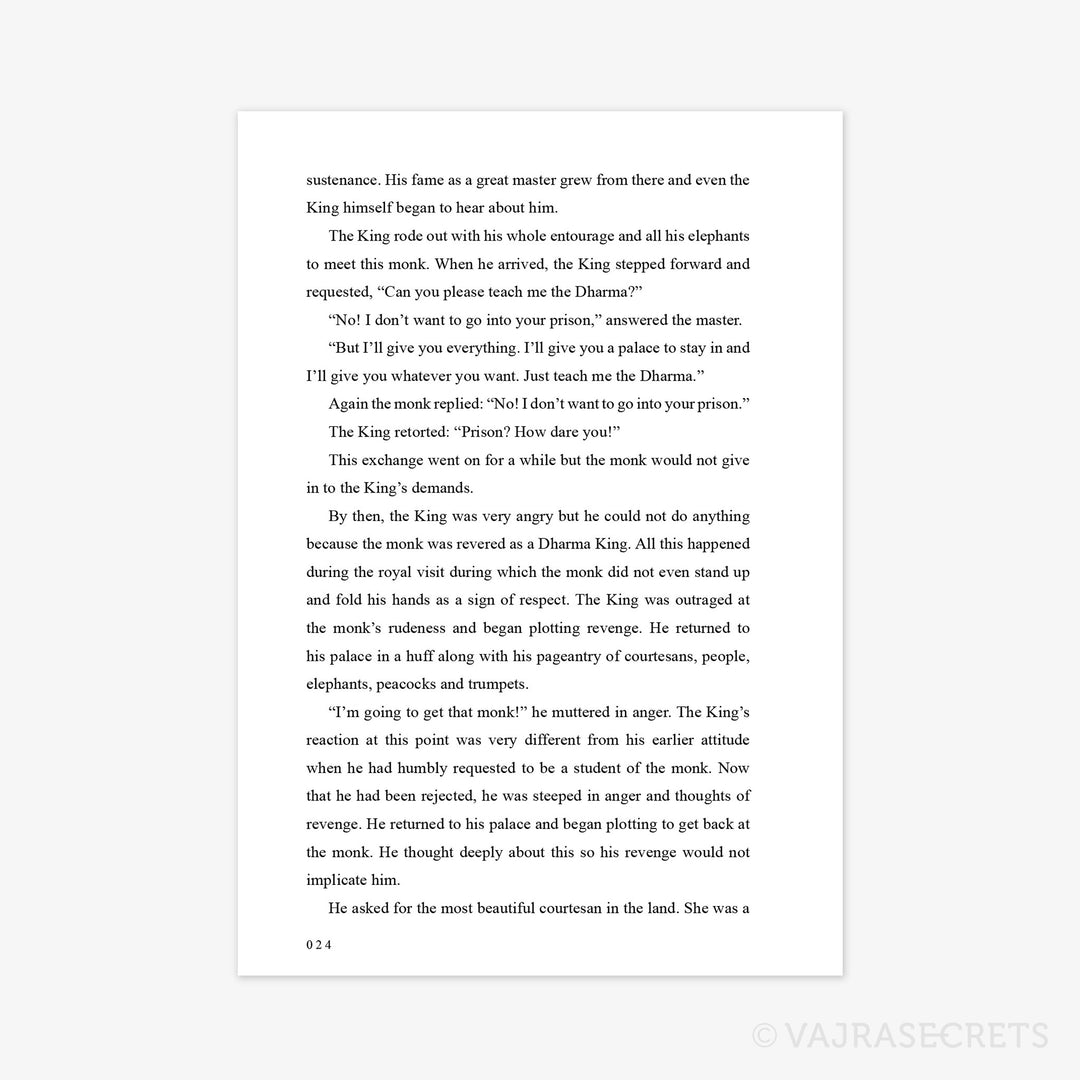 sustenance. His fame as a great master grew from there and even the King himself began to hear about him.

The King rode out with his whole entourage and all his elephants to meet this monk. When he arrived, the King stepped forward and requested, “Can you please teach me the Dharma?”

“No! I don’t want to go into your prison,” answered the master.

“But I’ll give you everything. I’ll give you a palace to stay in and I’ll give you whatever you want. Just teach me the Dharma.”

Again the monk replied: “No! I don’t want to go into your prison.”

The King retorted: “Prison? How dare you!”

This exchange went on for a while but the monk would not give in to the King’s demands.

By then, the King was very angry but he could not do anything because the monk was revered as a Dharma King. All this happened during the royal visit during which the monk did not even stand up and fold his hands as a sign of respect. The King was outraged at the monk’s rudeness and began plotting revenge. He returned to his palace in a huff along with his pageantry of courtesans, people, elephants, peacocks and trumpets.

“I’m going to get that monk!” he muttered in anger. The King’s reaction at this point was very different from his earlier attitude when he had humbly requested to be a student of the monk. Now that he had been rejected, he was steeped in anger and thoughts of revenge. He returned to his palace and began plotting to get back at the monk. He thought deeply about this so his revenge would not implicate him.

He asked for the most beautiful courtesan in the land. She was a

024

© VAJRASECRETS